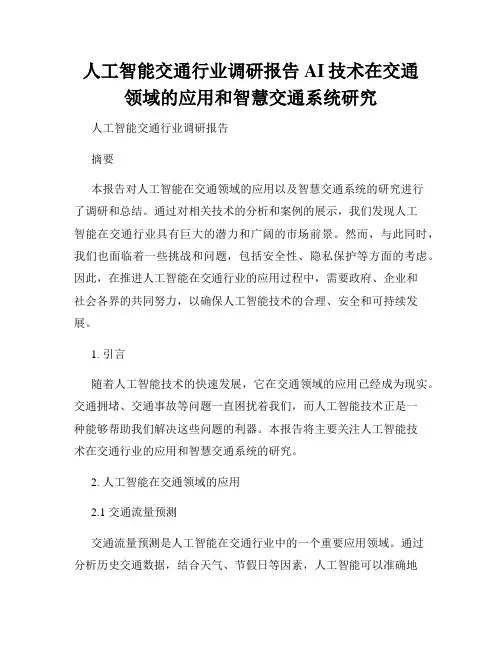 人工智能交通行业调研报告 AI 技术在交通领域的应用和智慧交通系统研究

人工智能交通行业调研报告

摘要

本报告对人工智能在交通领域的应用以及智慧交通系统的研究进行了调研和总结。通过对相关技术的分析和案例的展示，我们发现人工智能在交通行业具有巨大的潜力和广阔的市场前景。然而，与此同时，我们也面临着一些挑战和问题，包括安全性、隐私保护等方面的考虑。因此，在推进人工智能在交通行业的应用过程中，需要政府、企业和社会各界的共同努力，以确保人工智能技术的合理、安全和可持续发展。

1. 引言

随着人工智能技术的快速发展，它在交通领域的应用已经成为现实。交通拥堵、交通事故等问题一直困扰着我们，而人工智能技术正是一种能够帮助我们解决这些问题的利器。本报告将主要关注人工智能技术在交通行业的应用和智慧交通系统的研究。

2. 人工智能在交通领域的应用

2.1 交通流量预测

交通流量预测是人工智能在交通行业中的一个重要应用领域。通过分析历史交通数据，结合天气、节假日等因素，人工智能可以准确地